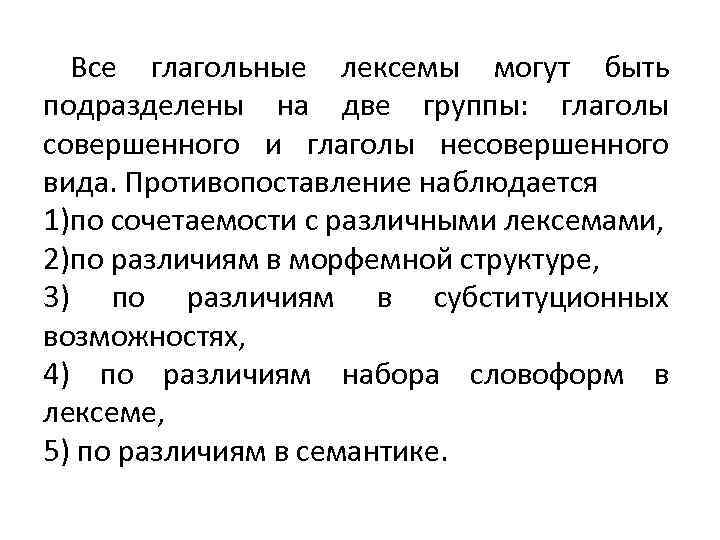 Все глагольные лексемы могут быть подразделены на две группы: глаголы совершенного и глаголы несовершенного вида. Противопоставление наблюдается
1)по сочетаемости с различными лексемами,
2)по различиям в морфемной структуре,
3) по различиям в субституционных возможностях,
4) по различиям набора словоформ в лексеме,
5) по различиям в семантике.